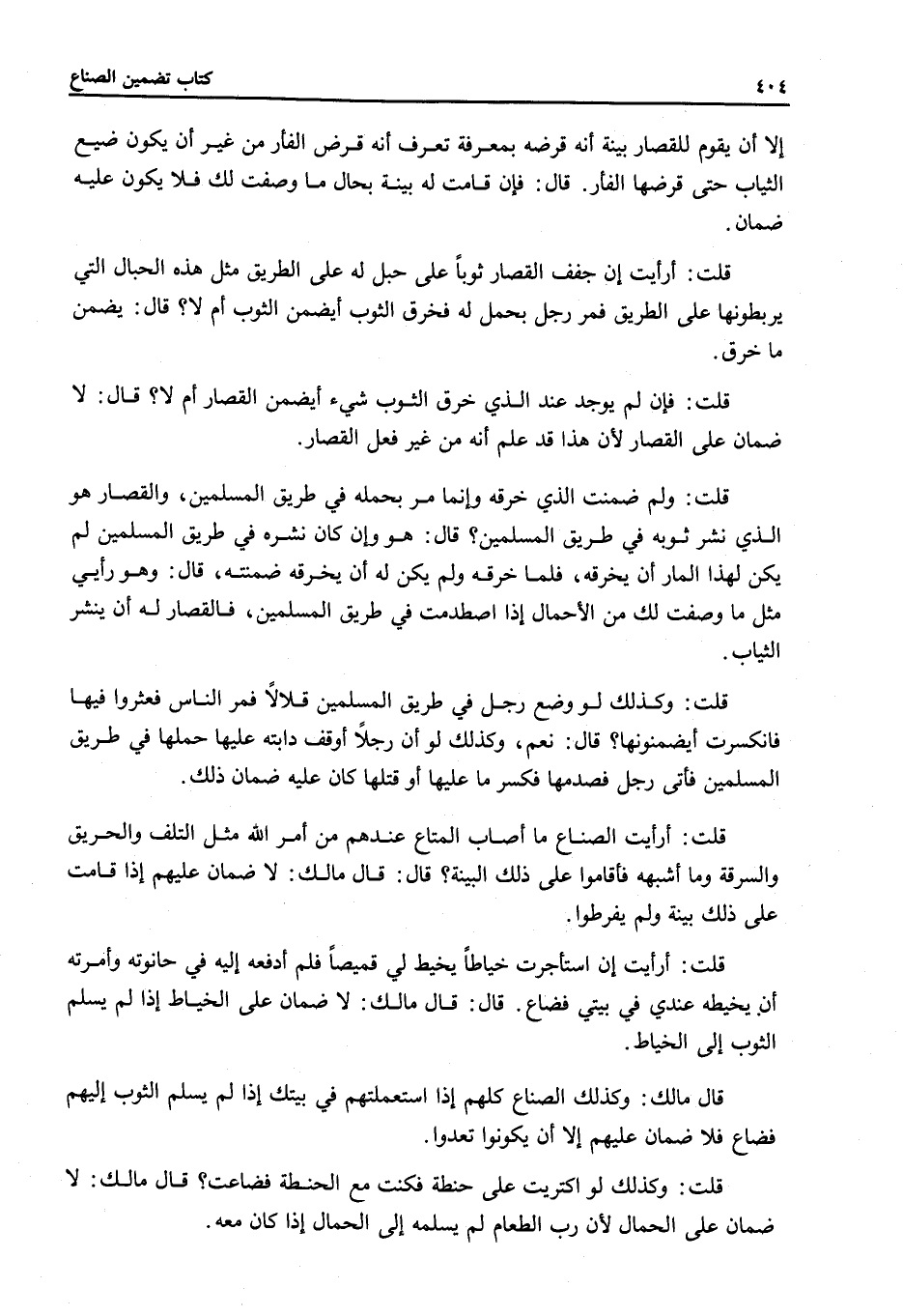 ٤٠٤ كتاب تضمين الصناع

إلا أن يقوم للقصار بينة أنه قرضه بمعرفة تعرف أنه قرض الفأر من غير أن يكون ضيع الثياب حتى قرضها الفأر. قال: فإن قامت له بينة بحال ما وصفت لك فلا يكون عليه ضمان.

قلت: أرأيت إن جفف القصار ثوباً على حبل له على الطريق مثل هذه الحبال التي يربطونها على الطريق فمر رجل بحمل له فخرق الثوب أيضمن الثوب أم لا؟ قال: يضمن ما خرق.

قلت: فإن لم يوجد عند الذي خرق الثوب شيء أيضمن القصار أم لا؟ قال: لا ضمان على القصار لأن هذا قد علم أنه من غير فعل القصار.

قلت: ولم ضمنت الذي خرقه وإنما مر بحمله في طريق المسلمين، والقصار هو الذي نشر ثوبه في طريق المسلمين؟ قال: هو وإن كان نشره في طريق المسلمين لم يكن لهذا المار أن يخرقه، فلما خرقه ولم يكن له أن يخرقه ضمنته، قال: وهو رأيي مثل ما وصفت لك من الأحمال إذا اصطدمت في طريق المسلمين، فالقصار له أن ينشر الثياب.

قلت: وكذلك لو وضع رجل في طريق المسلمين قلالاً فمر الناس فعثروا فيها فانكسرت أيضمنونها؟ قال: نعم، وكذلك لو أن رجلاً أوقف دابته عليها حملها في طريق المسلمين فأتى رجل فصدمها فكسر ما عليها أو قتلها كان عليه ضمان ذلك.

قلت: أرأيت الصناع ما أصاب المتاع عندهم من أمر الله مثل التلف والحريق والسرقة وما أشبهه فأقاموا على ذلك البينة؟ قال: قال مالك: لا ضمان عليهم إذا قامت على ذلك بينة ولم يفرطوا.

قلت: أرأيت إن استأجرت خياطاً يخيط لي قميصاً فلم أدفعه إليه في حانوته وأمرته أن يخيطه عندي في بيتي فضاع. قال: قال مالك: لا ضمان على الخياط إذا لم يسلم الثوب إلى الخياط.

قال مالك: وكذلك الصناع كلهم إذا استعملتهم في بيتك إذا لم يسلم الثوب إليهم فضاع فلا ضمان عليهم إلا أن يكونوا تعدوا.

قلت: وكذلك لو اكتريت على حنطة فكنت مع الحنطة فضاعت؟ قال مالك: لا ضمان على الحمال لأن رب الطعام لم يسلمه إلى الحمال إذا كان معه.